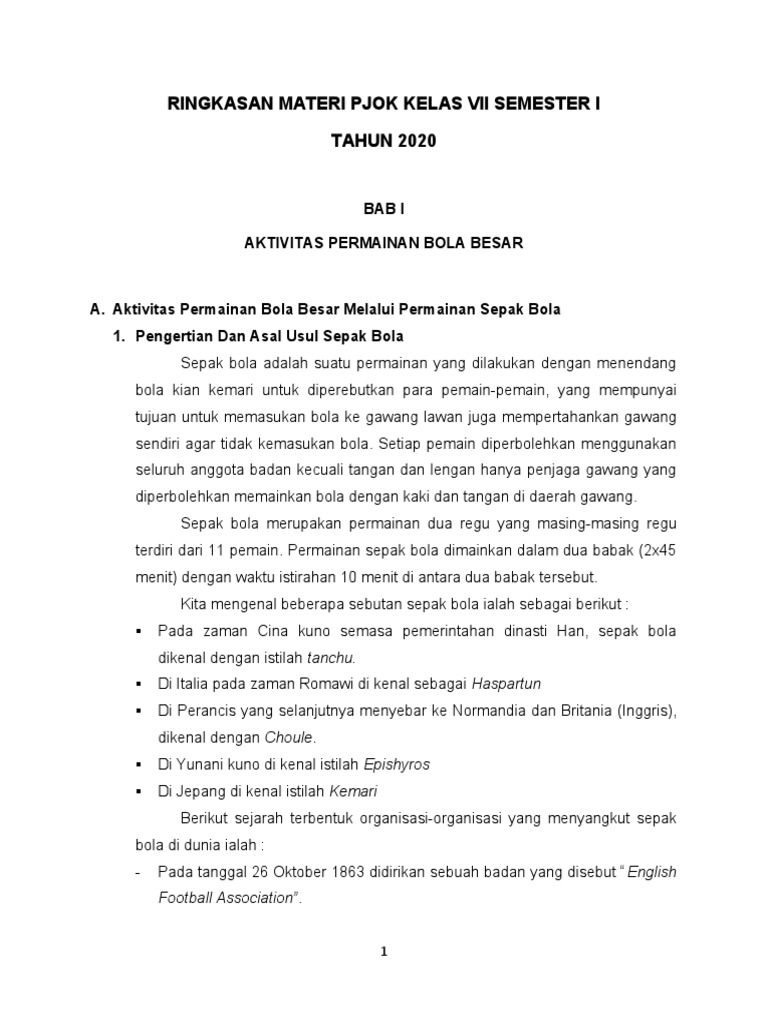 RINGKASAN MATERI PJOK KELAS VII SEMESTER I

TAHUN 2020

BAB I

AKTIVITAS PERMAINAN BOLA BESAR

A. Aktivitas Permainan Bola Besar Melalui Permainan Sepak Bola

1. Pengertian Dan Asal Usul Sepak Bola

Sepak bola adalah suatu permainan yang dilakukan dengan menendang bola kian kemari untuk diperebutkan para pemain-pemain, yang mempunyai tujuan untuk memasukan bola ke gawang lawan juga mempertahankan gawang sendiri agar tidak kemasukan bola. Setiap pemain diperbolehkan menggunakan seluruh anggota badan kecuali tangan dan lengan hanya penjaga gawang yang diperbolehkan memainkan bola dengan kaki dan tangan di daerah gawang.

Sepak bola merupakan permainan dua regu yang masing-masing regu terdiri dari 11 pemain. Permainan sepak bola dimainkan dalam dua babak (2x45 menit) dengan waktu istirahan 10 menit di antara dua babak tersebut.

Kita mengenal beberapa sebutan sepak bola ialah sebagai berikut :

▪ Pada zaman Cina kuno semasa pemerintahan dinasti Han, sepak bola dikenal dengan istilah tanchu.
▪ Di Italia pada zaman Romawi di kenal sebagai Haspartun
▪ Di Perancis yang selanjutnya menyebar ke Normandia dan Britania (Inggris), dikenal dengan Choule.
▪ Di Yunani kuno di kenal istilah Epishyros
▪ Di Jepang di kenal istilah Kemari

Berikut sejarah terbentuk organisasi-organisasi yang menyangkut sepak bola di dunia ialah :

- Pada tanggal 26 Oktober 1863 didirikan sebuah badan yang disebut " English Football Association".

1